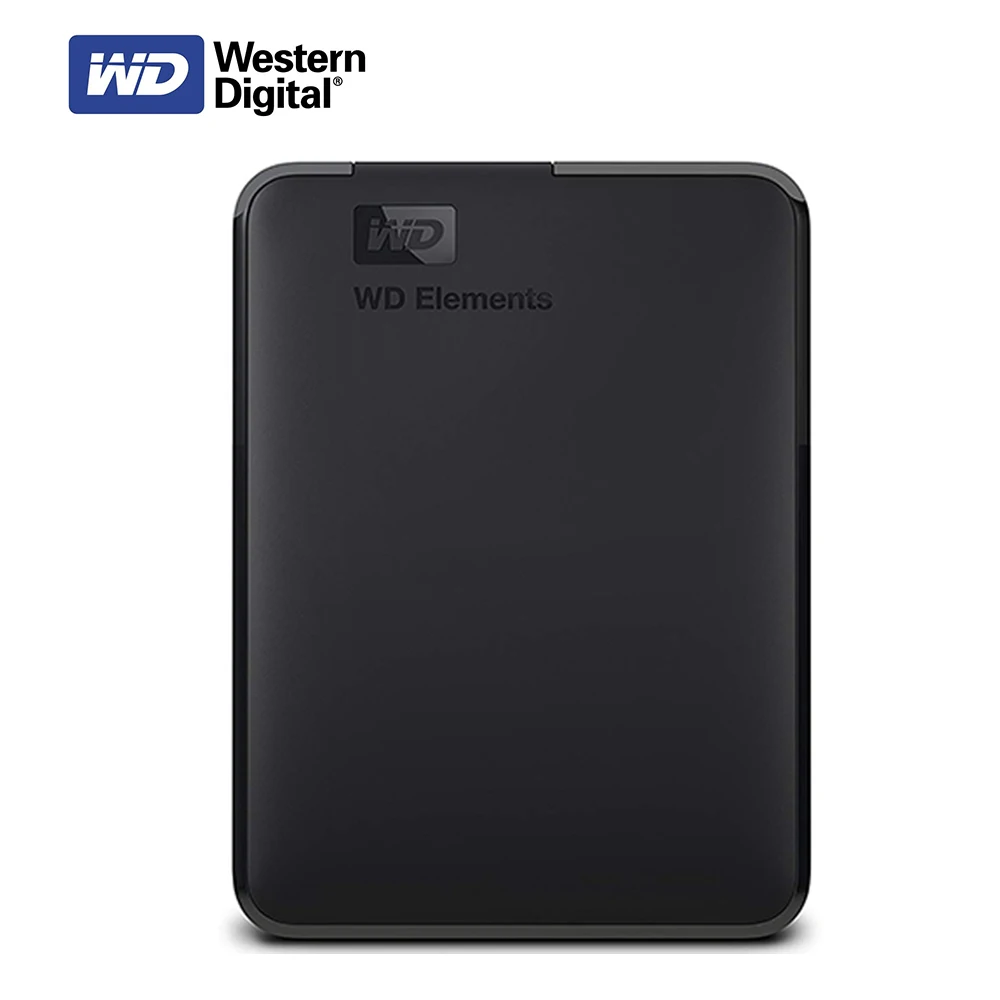 WD Western Digital®

WD

WD Elements